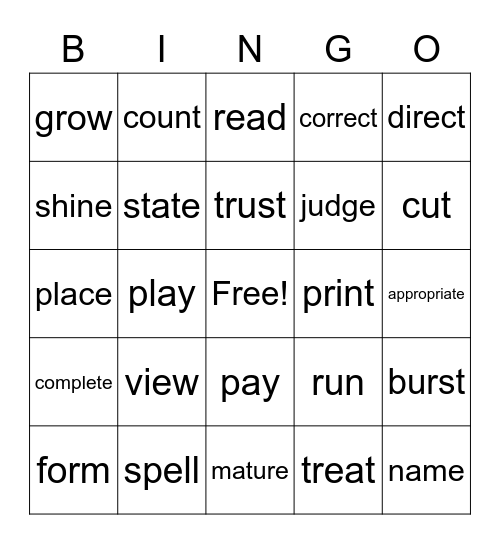 | B | I | N | G | O |
|---|---|---|---|---|
| grow | count | read | correct | direct |
| shine | state | trust | judge | cut |
| place | play | Free! | print | appropriate |
| complete | view | pay | run | burst |
| form | spell | mature | treat | name |